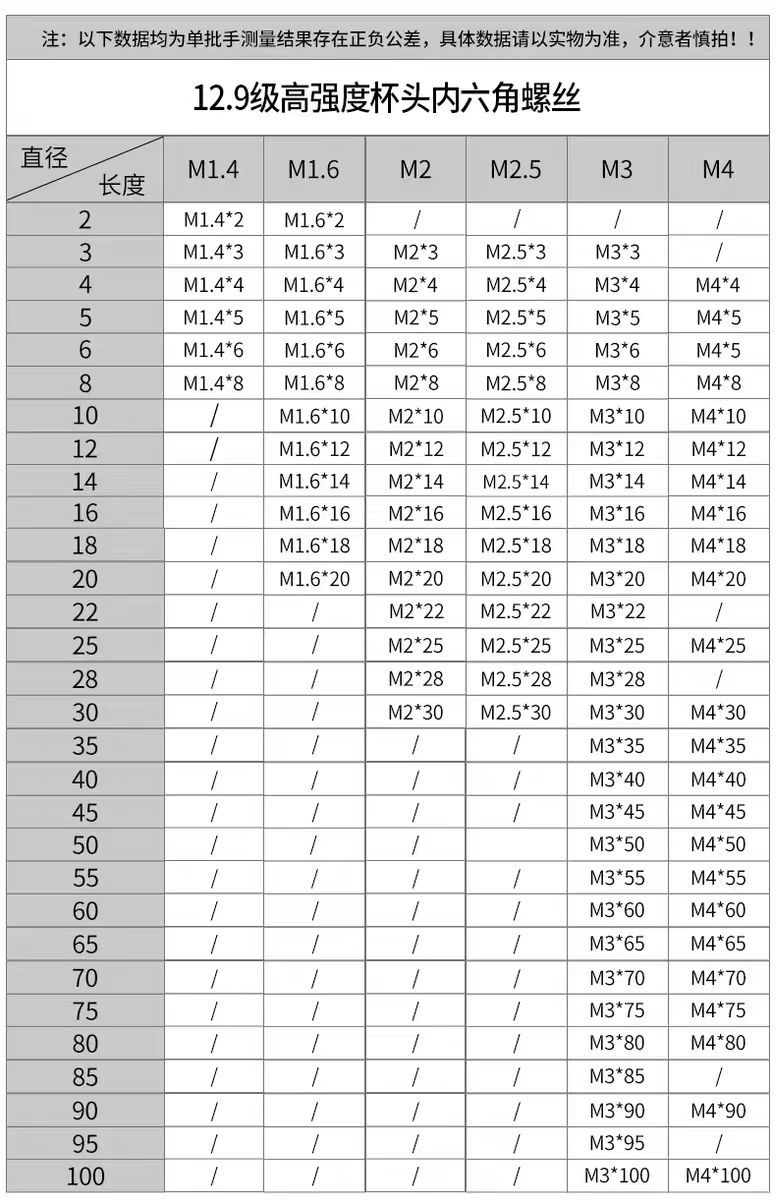 注：以下数据均为单批手测量结果存在正负公差，具体数据请以实物为准，介意者慎拍！！

12.9级高强度杯头内六角螺丝

| 直径 长度 | M1.4 | M1.6 | M2 | M2.5 | M3 | M4 |
|---|---|---|---|---|---|---|
| 2 | M1.4*2 | M1.6*2 | / | / | / | / |
| 3 | M1.4*3 | M1.6*3 | M2*3 | M2.5*3 | M3*3 | / |
| 4 | M1.4*4 | M1.6*4 | M2*4 | M2.5*4 | M3*4 | M4*4 |
| 5 | M1.4*5 | M1.6*5 | M2*5 | M2.5*5 | M3*5 | M4*5 |
| 6 | M1.4*6 | M1.6*6 | M2*6 | M2.5*6 | M3*6 | M4*5 |
| 8 | M1.4*8 | M1.6*8 | M2*8 | M2.5*8 | M3*8 | M4*8 |
| 10 | / | M1.6*10 | M2*10 | M2.5*10 | M3*10 | M4*10 |
| 12 | / | M1.6*12 | M2*12 | M2.5*12 | M3*12 | M4*12 |
| 14 | / | M1.6*14 | M2*14 | M2.5*14 | M3*14 | M4*14 |
| 16 | / | M1.6*16 | M2*16 | M2.5*16 | M3*16 | M4*16 |
| 18 | / | M1.6*18 | M2*18 | M2.5*18 | M3*18 | M4*18 |
| 20 | / | M1.6*20 | M2*20 | M2.5*20 | M3*20 | M4*20 |
| 22 | / | / | M2*22 | M2.5*22 | M3*22 | / |
| 25 | / | / | M2*25 | M2.5*25 | M3*25 | M4*25 |
| 28 | / | / | M2*28 | M2.5*28 | M3*28 | / |
| 30 | / | / | M2*30 | M2.5*30 | M3*30 | M4*30 |
| 35 | / | / | / | / | M3*35 | M4*35 |
| 40 | / | / | / | / | M3*40 | M4*40 |
| 45 | / | / | / | / | M3*45 | M4*45 |
| 50 | / | / | / |  | M3*50 | M4*50 |
| 55 | / | / | / | / | M3*55 | M4*55 |
| 60 | / | / | / | / | M3*60 | M4*60 |
| 65 | / | / | / | / | M3*65 | M4*65 |
| 70 | / | / | / | / | M3*70 | M4*70 |
| 75 | / | / | / | / | M3*75 | M4*75 |
| 80 | / | / | / | / | M3*80 | M4*80 |
| 85 | / | / | / | / | M3*85 | / |
| 90 | / | / | / | / | M3*90 | M4*90 |
| 95 | / | / | / | / | M3*95 | / |
| 100 | / | / | / | / | M3*100 | M4*100 |